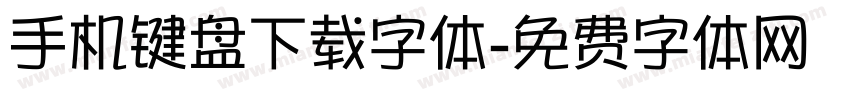 手机键盘下载字体-免费字体网